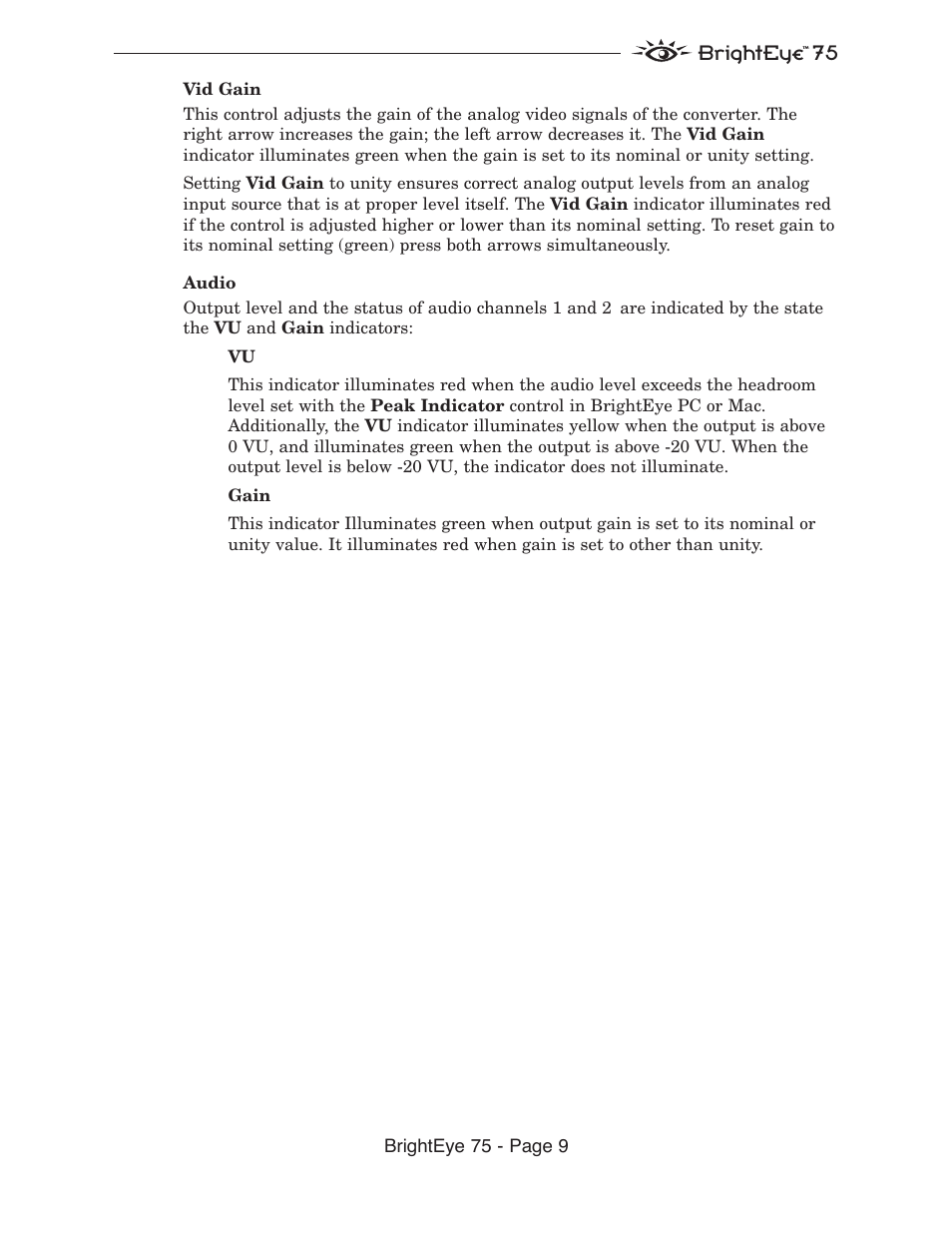 BrightEye™ 75

Vid Gain

This control adjusts the gain of the analog video signals of the converter. The right arrow increases the gain; the left arrow decreases it. The Vid Gain indicator illuminates green when the gain is set to its nominal or unity setting.

Setting Vid Gain to unity ensures correct analog output levels from an analog input source that is at proper level itself. The Vid Gain indicator illuminates red if the control is adjusted higher or lower than its nominal setting. To reset gain to its nominal setting (green) press both arrows simultaneously.

Audio

Output level and the status of audio channels 1 and 2 are indicated by the state the VU and Gain indicators:

VU

This indicator illuminates red when the audio level exceeds the headroom level set with the Peak Indicator control in BrightEye PC or Mac. Additionally, the VU indicator illuminates yellow when the output is above 0 VU, and illuminates green when the output is above -20 VU. When the output level is below -20 VU, the indicator does not illuminate.

Gain

This indicator Illuminates green when output gain is set to its nominal or unity value. It illuminates red when gain is set to other than unity.

BrightEye 75 - Page 9